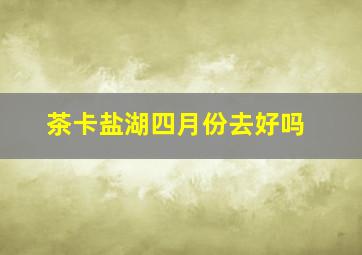 茶卡盐湖四月份去好吗